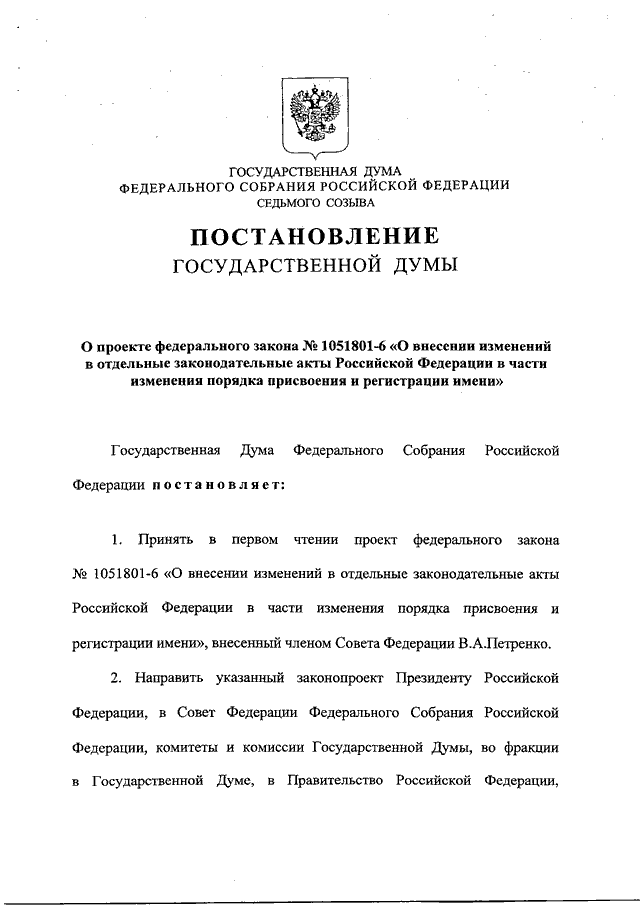 ГОСУДАРСТВЕННАЯ ДУМА
ФЕДЕРАЛЬНОГО СОБРАНИЯ РОССИЙСКОЙ ФЕДЕРАЦИИ
СЕДЬМОГО СОЗЫВА

ПОСТАНОВЛЕНИЕ
ГОСУДАРСТВЕННОЙ ДУМЫ

О проекте федерального закона № 1051801-6 «О внесении изменений в отдельные законодательные акты Российской Федерации в части изменения порядка присвоения и регистрации имени»

Государственная Дума Федерального Собрания Российской Федерации постановляет:

1. Принять в первом чтении проект федерального закона № 1051801-6 «О внесении изменений в отдельные законодательные акты Российской Федерации в части изменения порядка присвоения и регистрации имени», внесенный членом Совета Федерации В.А.Петренко.

2. Направить указанный законопроект Президенту Российской Федерации, в Совет Федерации Федерального Собрания Российской Федерации, комитеты и комиссии Государственной Думы, во фракции в Государственной Думе, в Правительство Российской Федерации,